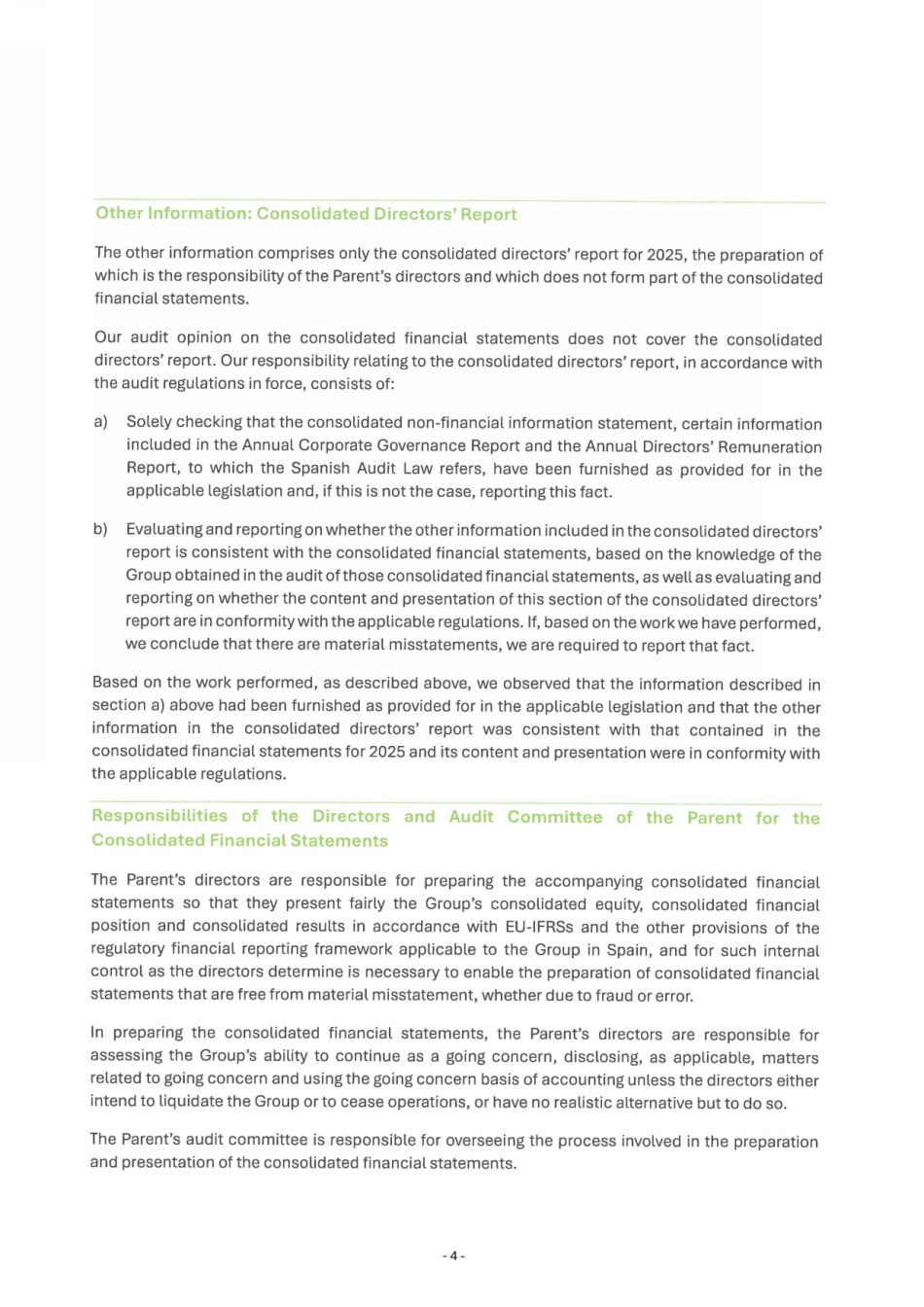 Other Information: Consolidated Directors' Report

The other information comprises only the consolidated directors' report for 2025, the preparation of which is the responsibility of the Parent's directors and which does not form part of the consolidated financial statements.

Our audit opinion on the consolidated financial statements does not cover the consolidated directors' report. Our responsibility relating to the consolidated directors' report, in accordance with the audit regulations in force, consists of:

a) Solely checking that the consolidated non-financial information statement, certain information included in the Annual Corporate Governance Report and the Annual Directors' Remuneration Report, to which the Spanish Audit Law refers, have been furnished as provided for in the applicable legislation and, if this is not the case, reporting this fact.

b) Evaluating and reporting on whether the other information included in the consolidated directors' report is consistent with the consolidated financial statements, based on the knowledge of the Group obtained in the audit of those consolidated financial statements, as well as evaluating and reporting on whether the content and presentation of this section of the consolidated directors' report are in conformity with the applicable regulations. If, based on the work we have performed, we conclude that there are material misstatements, we are required to report that fact.

Based on the work performed, as described above, we observed that the information described in section a) above had been furnished as provided for in the applicable legislation and that the other information in the consolidated directors' report was consistent with that contained in the consolidated financial statements for 2025 and its content and presentation were in conformity with the applicable regulations.

Responsibilities of the Directors and Audit Committee of the Parent for the Consolidated Financial Statements

The Parent's directors are responsible for preparing the accompanying consolidated financial statements so that they present fairly the Group's consolidated equity, consolidated financial position and consolidated results in accordance with EU-IFRSs and the other provisions of the regulatory financial reporting framework applicable to the Group in Spain, and for such internal control as the directors determine is necessary to enable the preparation of consolidated financial statements that are free from material misstatement, whether due to fraud or error.

In preparing the consolidated financial statements, the Parent's directors are responsible for assessing the Group's ability to continue as a going concern, disclosing, as applicable, matters related to going concern and using the going concern basis of accounting unless the directors either intend to liquidate the Group or to cease operations, or have no realistic alternative but to do so.

The Parent's audit committee is responsible for overseeing the process involved in the preparation and presentation of the consolidated financial statements.

- 4 -